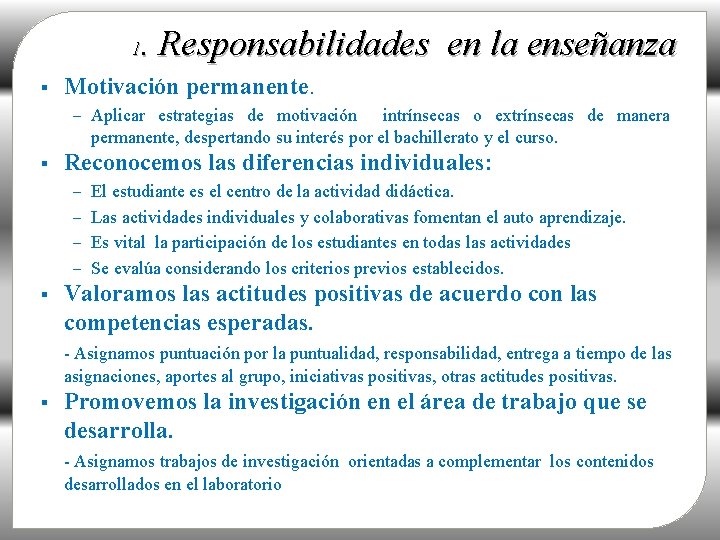 1. Responsabilidades en la enseñanza

▪ Motivación permanente.

– Aplicar estrategias de motivación intrínsecas o extrínsecas de manera permanente, despertando su interés por el bachillerato y el curso.

▪ Reconocemos las diferencias individuales:

– El estudiante es el centro de la actividad didáctica.

– Las actividades individuales y colaborativas fomentan el auto aprendizaje.

– Es vital la participación de los estudiantes en todas las actividades

– Se evalúa considerando los criterios previos establecidos.

▪ Valoramos las actitudes positivas de acuerdo con las competencias esperadas.

- Asignamos puntuación por la puntualidad, responsabilidad, entrega a tiempo de las asignaciones, aportes al grupo, iniciativas positivas, otras actitudes positivas.

▪ Promovemos la investigación en el área de trabajo que se desarrolla.

- Asignamos trabajos de investigación orientadas a complementar los contenidos desarrollados en el laboratorio